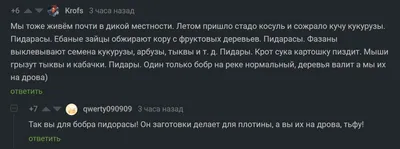 +6 Krofs 3 часа назад

Мы тоже живём почти в дикой местности. Летом пришло стадо косуль и сожрало кучу кукурузы. Пидарасы. Ебаные зайцы обжирают кору с фруктовых деревьев. Пидарасы. Фазаны выклевывают семена кукурузы, арбузы, тыквы и т. д. Пидары. Крот сука картошку пиздит. Мыши грызут тыквы и кабачки. Пидары. Один только бобр на реке нормальный, деревья валит а мы их на дрова)

ответить

+7 qwerty090909 3 часа назад

Так вы для бобра пидорасы! Он заготовки делает для плотины, а вы их на дрова, тьфу!

ответить